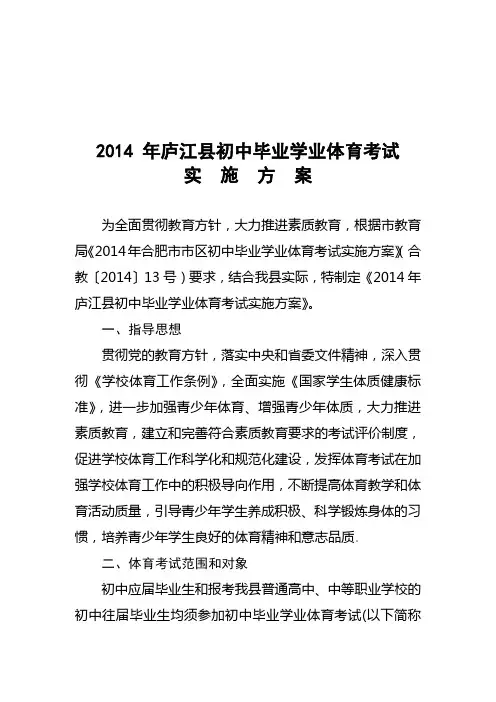 2014 年庐江县初中毕业学业体育考试
实 施 方 案

为全面贯彻教育方针，大力推进素质教育，根据市教育局《2014年合肥市市区初中毕业学业体育考试实施方案》(合教〔2014〕13号)要求，结合我县实际，特制定《2014年庐江县初中毕业学业体育考试实施方案》。

一、指导思想

贯彻党的教育方针，落实中央和省委文件精神，深入贯彻《学校体育工作条例》，全面实施《国家学生体质健康标准》，进一步加强青少年体育、增强青少年体质，大力推进素质教育，建立和完善符合素质教育要求的考试评价制度，促进学校体育工作科学化和规范化建设，发挥体育考试在加强学校体育工作中的积极导向作用，不断提高体育教学和体育活动质量，引导青少年学生养成积极、科学锻炼身体的习惯，培养青少年学生良好的体育精神和意志品质.

二、体育考试范围和对象

初中应届毕业生和报考我县普通高中、中等职业学校的初中往届毕业生均须参加初中毕业学业体育考试(以下简称